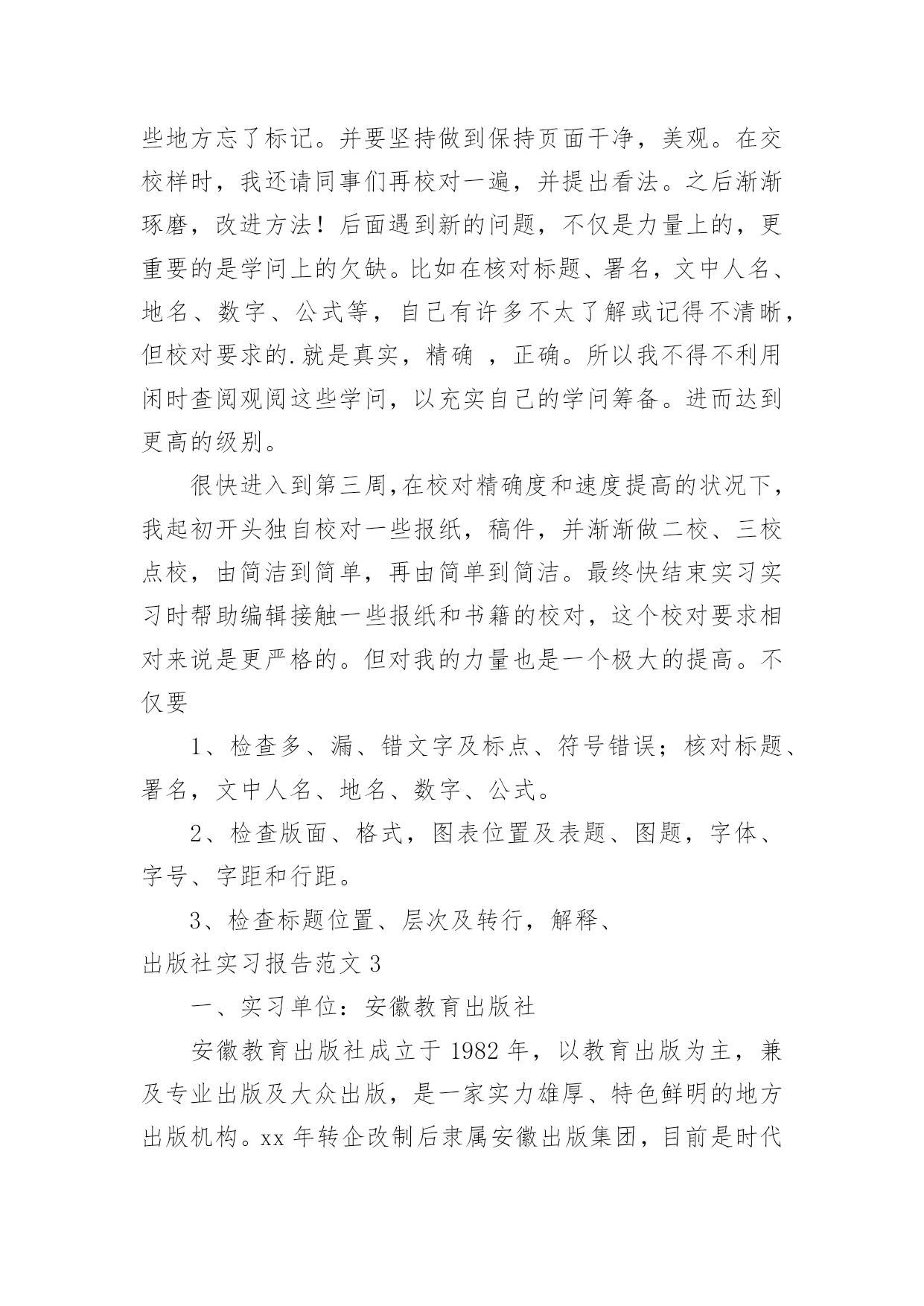 些地方忘了标记。并要坚持做到保持页面干净，美观。在交校样时，我还请同事们再校对一遍，并提出看法。之后渐渐琢磨，改进方法！后面遇到新的问题，不仅是力量上的，更重要的是学问上的欠缺。比如在核对标题、署名，文中人名、地名、数字、公式等，自己有许多不太了解或记得不清晰，但校对要求的.就是真实，精确 ，正确。所以我不得不利用闲时查阅观阅这些学问，以充实自己的学问筹备。进而达到更高的级别。

很快进入到第三周,在校对精确度和速度提高的状况下，我起初开头独自校对一些报纸，稿件，并渐渐做二校、三校点校，由简洁到简单，再由简单到简洁。最终快结束实习实习时帮助编辑接触一些报纸和书籍的校对，这个校对要求相对来说是更严格的。但对我的力量也是一个极大的提高。不仅要

1、检查多、漏、错文字及标点、符号错误；核对标题、署名，文中人名、地名、数字、公式。

2、检查版面、格式，图表位置及表题、图题，字体、字号、字距和行距。

3、检查标题位置、层次及转行，解释、

出版社实习报告范文 3

一、实习单位：安徽教育出版社

安徽教育出版社成立于 1982 年，以教育出版为主，兼及专业出版及大众出版，是一家实力雄厚、特色鲜明的地方出版机构。xx 年转企改制后隶属安徽出版集团，目前是时代